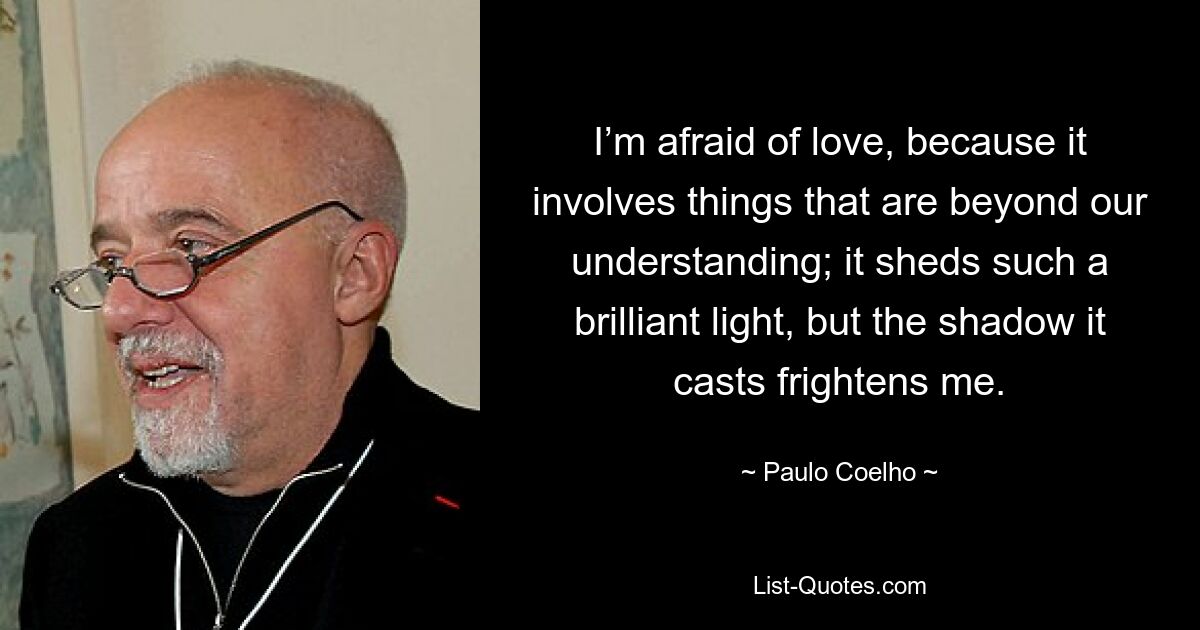 I’m afraid of love, because it involves things that are beyond our understanding; it sheds such a brilliant light, but the shadow it casts frightens me.

~ Paulo Coelho ~

List-Quotes.com